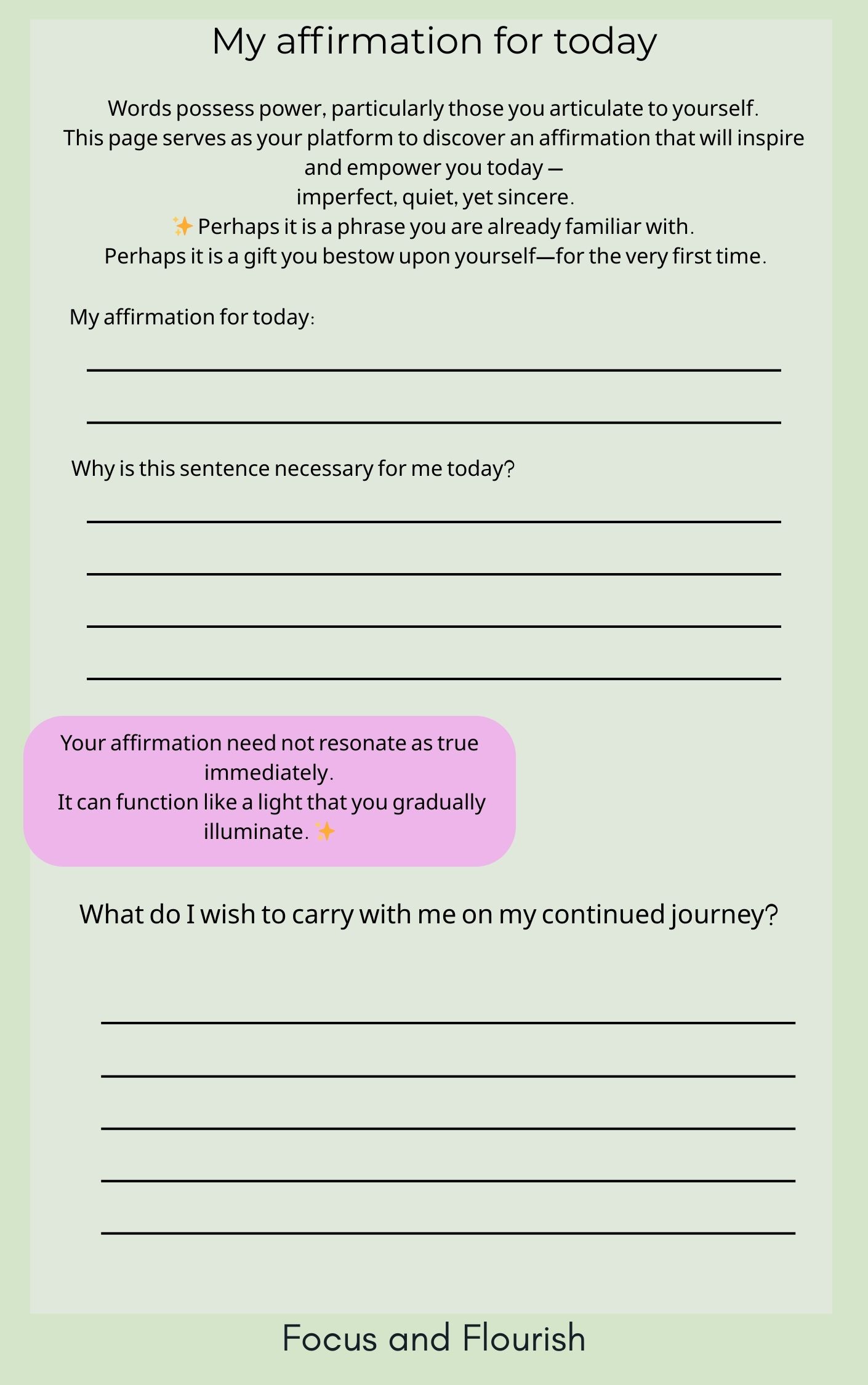 My affirmation for today

Words possess power, particularly those you articulate to yourself.
This page serves as your platform to discover an affirmation that will inspire and empower you today —
imperfect, quiet, yet sincere.
✨ Perhaps it is a phrase you are already familiar with.
Perhaps it is a gift you bestow upon yourself—for the very first time.

My affirmation for today:

____

____

Why is this sentence necessary for me today?

____

____

____

____

Your affirmation need not resonate as true immediately.
It can function like a light that you gradually illuminate. ✨

What do I wish to carry with me on my continued journey?

____

____

____

____

____

Focus and Flourish